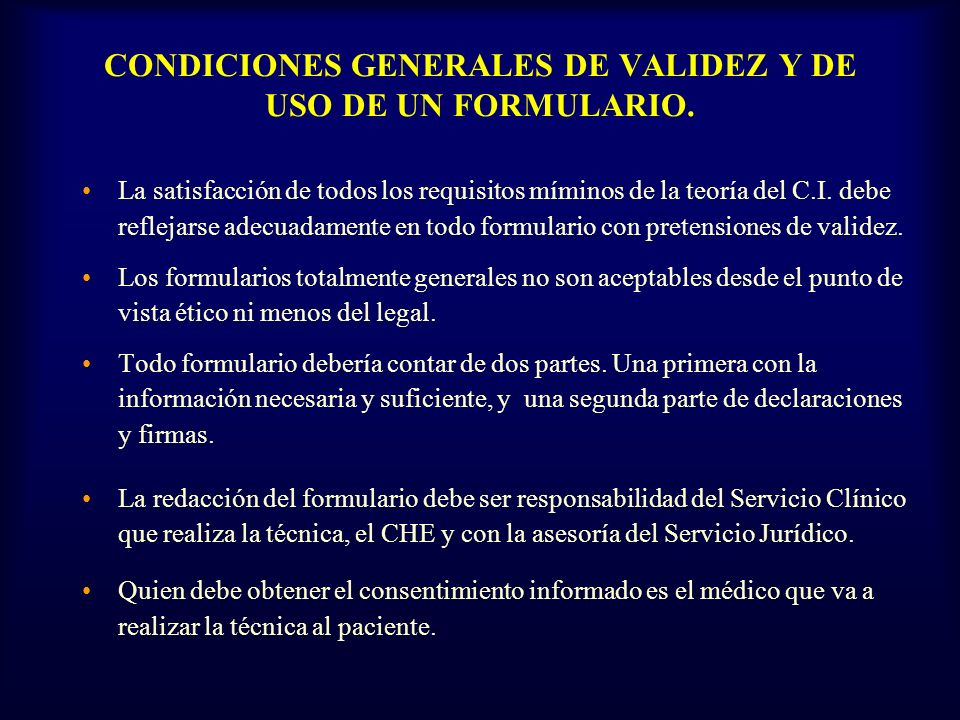 CONDICIONES GENERALES DE VALIDEZ Y DE USO DE UN FORMULARIO.

• La satisfacción de todos los requisitos míminos de la teoría del C.I. debe reflejarse adecuadamente en todo formulario con pretensiones de validez.

• Los formularios totalmente generales no son aceptables desde el punto de vista ético ni menos del legal.

• Todo formulario debería contar de dos partes. Una primera con la información necesaria y suficiente, y una segunda parte de declaraciones y firmas.

• La redacción del formulario debe ser responsabilidad del Servicio Clínico que realiza la técnica, el CHE y con la asesoría del Servicio Jurídico.

• Quien debe obtener el consentimiento informado es el médico que va a realizar la técnica al paciente.